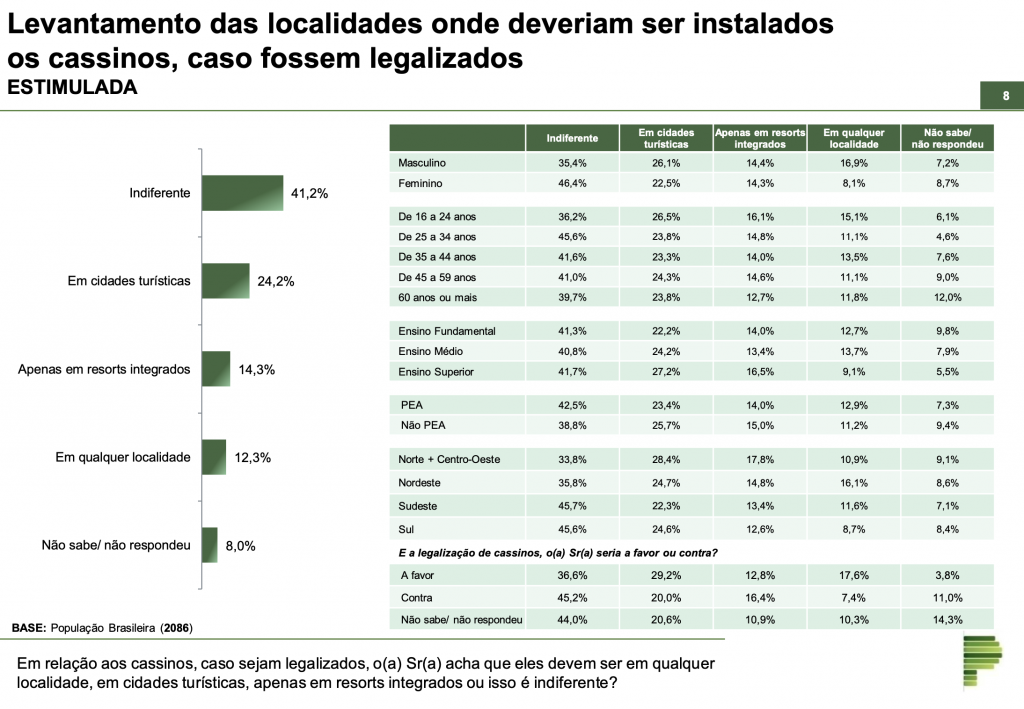 Levantamento das localidades onde deveriam ser instalados os cassinos, caso fossem legalizados
ESTIMULADA

8

Indiferente
41,2%
Em cidades turísticas
24,2%
Apenas em resorts integrados
14,3%
Em qualquer localidade
12,3%
Não sabe/ não respondeu
8,0%

|  | Indiferente | Em cidades turísticas | Apenas em resorts integrados | Em qualquer localidade | Não sabe/ não respondeu |
|---|---|---|---|---|---|
| Masculino | 35,4% | 26,1% | 14,4% | 16,9% | 7,2% |
| Feminino | 46,4% | 22,5% | 14,3% | 8,1% | 8,7% |
| De 16 a 24 anos | 36,2% | 26,5% | 16,1% | 15,1% | 6,1% |
| De 25 a 34 anos | 45,6% | 23,8% | 14,8% | 11,1% | 4,6% |
| De 35 a 44 anos | 41,6% | 23,3% | 14,0% | 13,5% | 7,6% |
| De 45 a 59 anos | 41,0% | 24,3% | 14,6% | 11,1% | 9,0% |
| 60 anos ou mais | 39,7% | 23,8% | 12,7% | 11,8% | 12,0% |
| Ensino Fundamental | 41,3% | 22,2% | 14,0% | 12,7% | 9,8% |
| Ensino Médio | 40,8% | 24,2% | 13,4% | 13,7% | 7,9% |
| Ensino Superior | 41,7% | 27,2% | 16,5% | 9,1% | 5,5% |
| PEA | 42,5% | 23,4% | 14,0% | 12,9% | 7,3% |
| Não PEA | 38,8% | 25,7% | 15,0% | 11,2% | 9,4% |
| Norte + Centro-Oeste | 33,8% | 28,4% | 17,8% | 10,9% | 9,1% |
| Nordeste | 35,8% | 24,7% | 14,8% | 16,1% | 8,6% |
| Sudeste | 45,7% | 22,3% | 13,4% | 11,6% | 7,1% |
| Sul | 45,6% | 24,6% | 12,6% | 8,7% | 8,4% |
| E a legalização de cassinos, o(a) Sr(a) seria a favor ou contra? |  |  |  |  |  |
| A favor | 36,6% | 29,2% | 12,8% | 17,6% | 3,8% |
| Contra | 45,2% | 20,0% | 16,4% | 7,4% | 11,0% |
| Não sabe/ não respondeu | 44,0% | 20,6% | 10,9% | 10,3% | 14,3% |

BASE: População Brasileira (2086)

Em relação aos cassinos, caso sejam legalizados, o(a) Sr(a) acha que eles devem ser em qualquer localidade, em cidades turísticas, apenas em resorts integrados ou isso é indiferente?